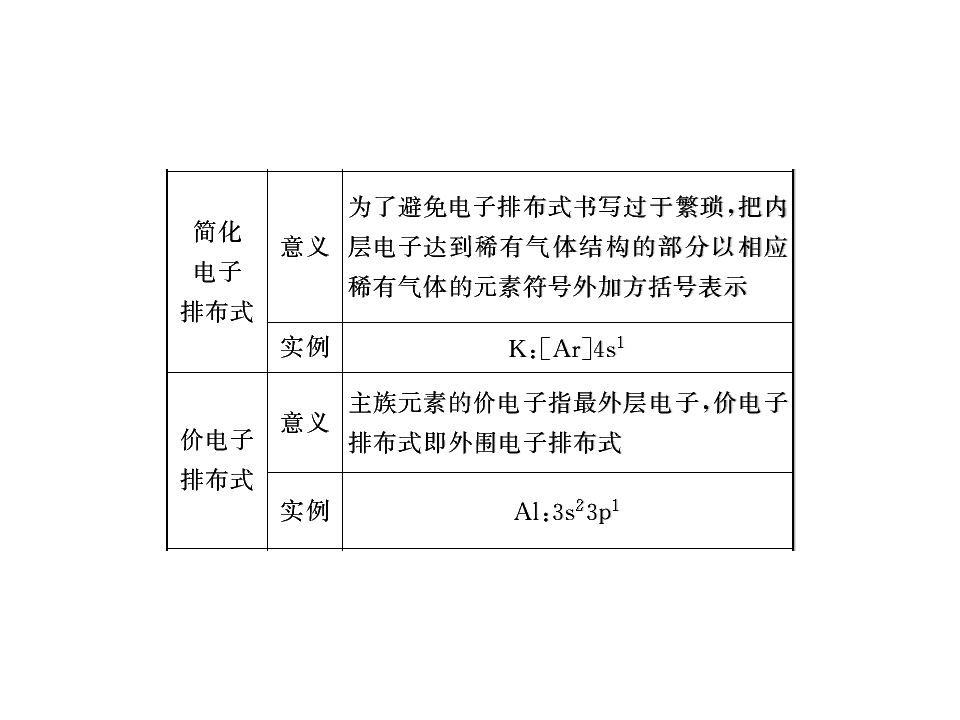 | 简化电子排布式 | 意义 | 为了避免电子排布式书写过于繁琐，把内层电子达到稀有气体结构的部分以相应稀有气体的元素符号外加方括号表示 |
|---|---|---|
|  | 实例 | K：$[Ar]4s^1$ |
| 价电子排布式 | 意义 | 主族元素的价电子指最外层电子，价电子排布式即外围电子排布式 |
|  | 实例 | Al：$3s^23p^1$ |